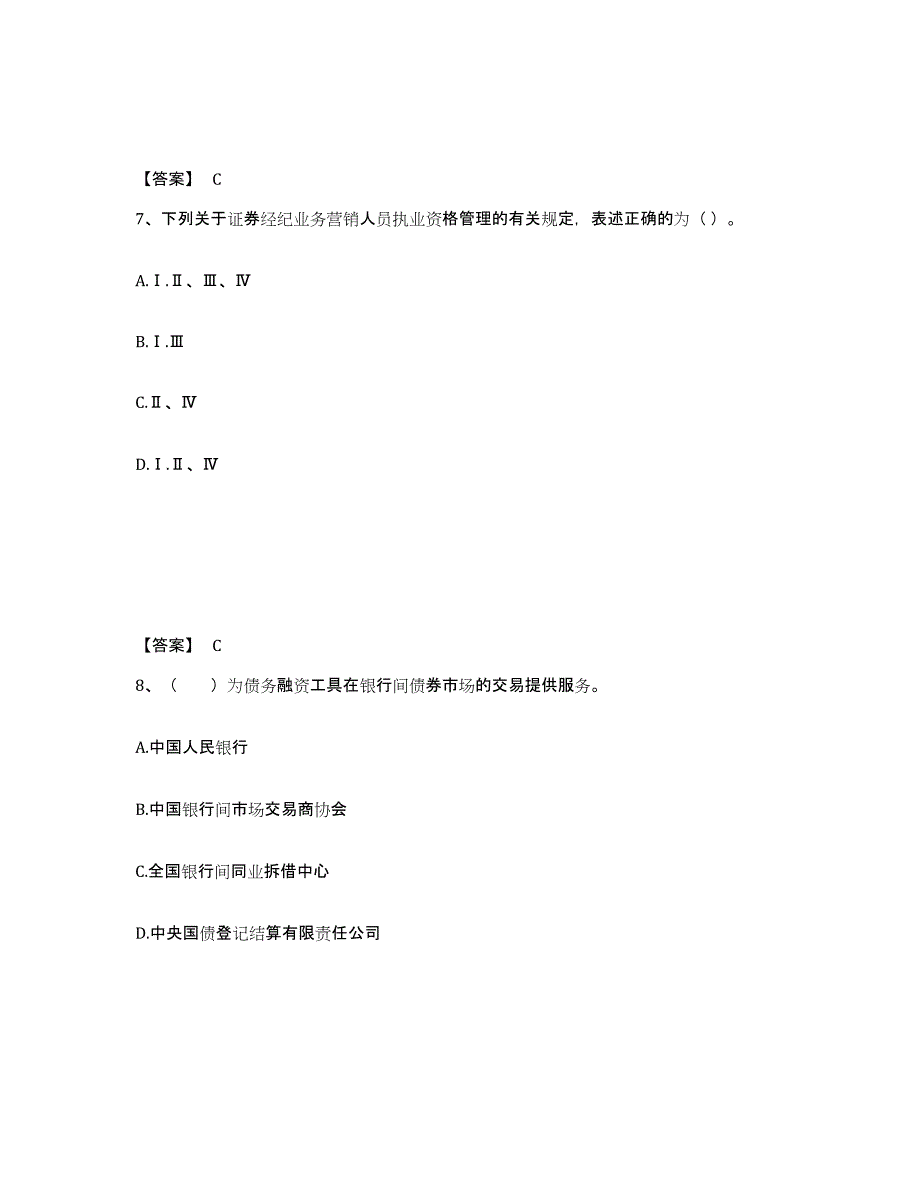 【答案】 C

7、下列关于证券经纪业务营销人员执业资格管理的有关规定，表述正确的为（ ）。

A.Ⅰ.Ⅱ、Ⅲ、Ⅳ

B.Ⅰ.Ⅲ

C.Ⅱ、Ⅳ

D.Ⅰ.Ⅱ、Ⅳ

【答案】 C

8、（　　）为债务融资工具在银行间债券市场的交易提供服务。

A.中国人民银行

B.中国银行间市场交易商协会

C.全国银行间同业拆借中心

D.中央国债登记结算有限责任公司